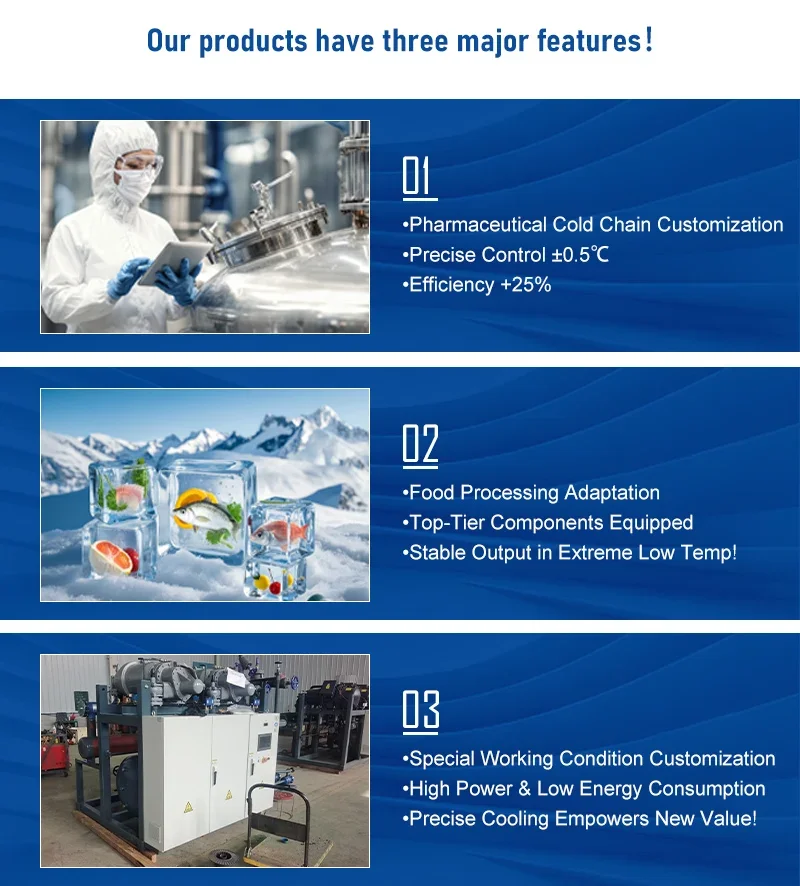 Our products have three major features!

01

• Pharmaceutical Cold Chain Customization
• Precise Control ±0.5℃
• Efficiency +25%

02

• Food Processing Adaptation
• Top-Tier Components Equipped
• Stable Output in Extreme Low Temp!

03

• Special Working Condition Customization
• High Power & Low Energy Consumption
• Precise Cooling Empowers New Value!